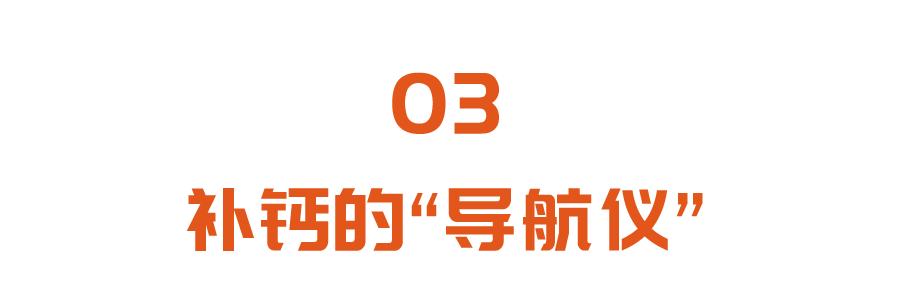 03

补钙的“导航仪”